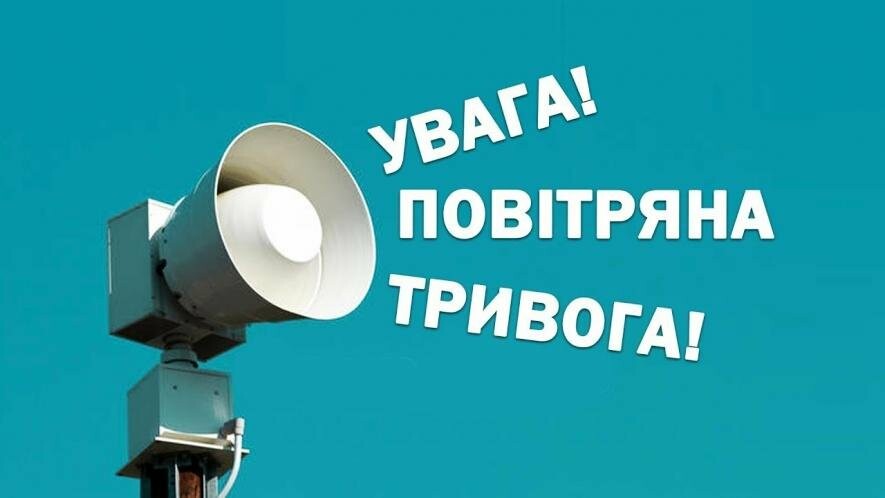 УВАГА!
ПОВІТРЯНА
ТРИВОГА!